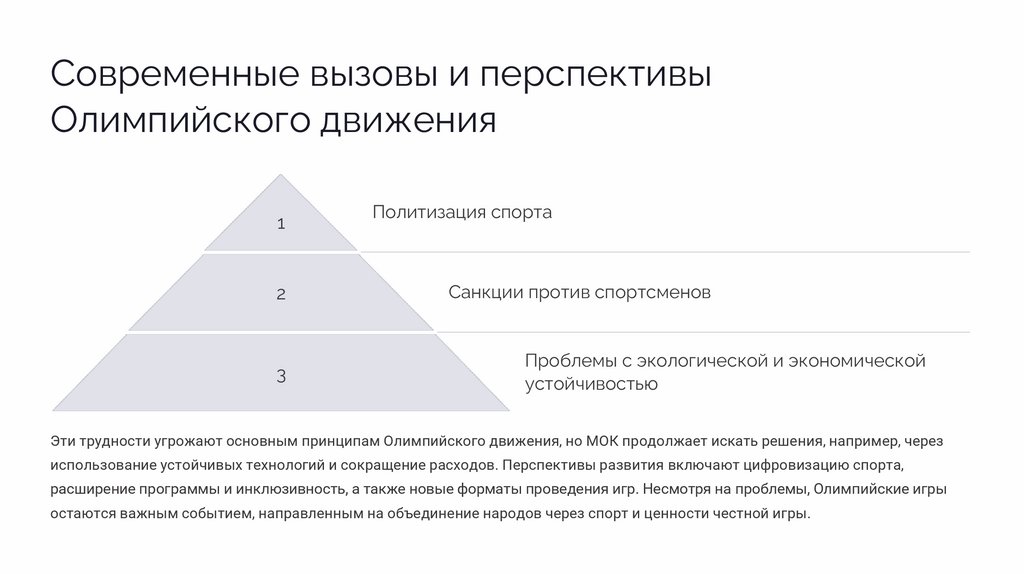 Современные вызовы и перспективы Олимпийского движения

1

Политизация спорта

2

Санкции против спортсменов

3

Проблемы с экологической и экономической устойчивостью

Эти трудности угрожают основным принципам Олимпийского движения, но МОК продолжает искать решения, например, через использование устойчивых технологий и сокращение расходов. Перспективы развития включают цифровизацию спорта, расширение программы и инклюзивность, а также новые форматы проведения игр. Несмотря на проблемы, Олимпийские игры остаются важным событием, направленным на объединение народов через спорт и ценности честной игры.